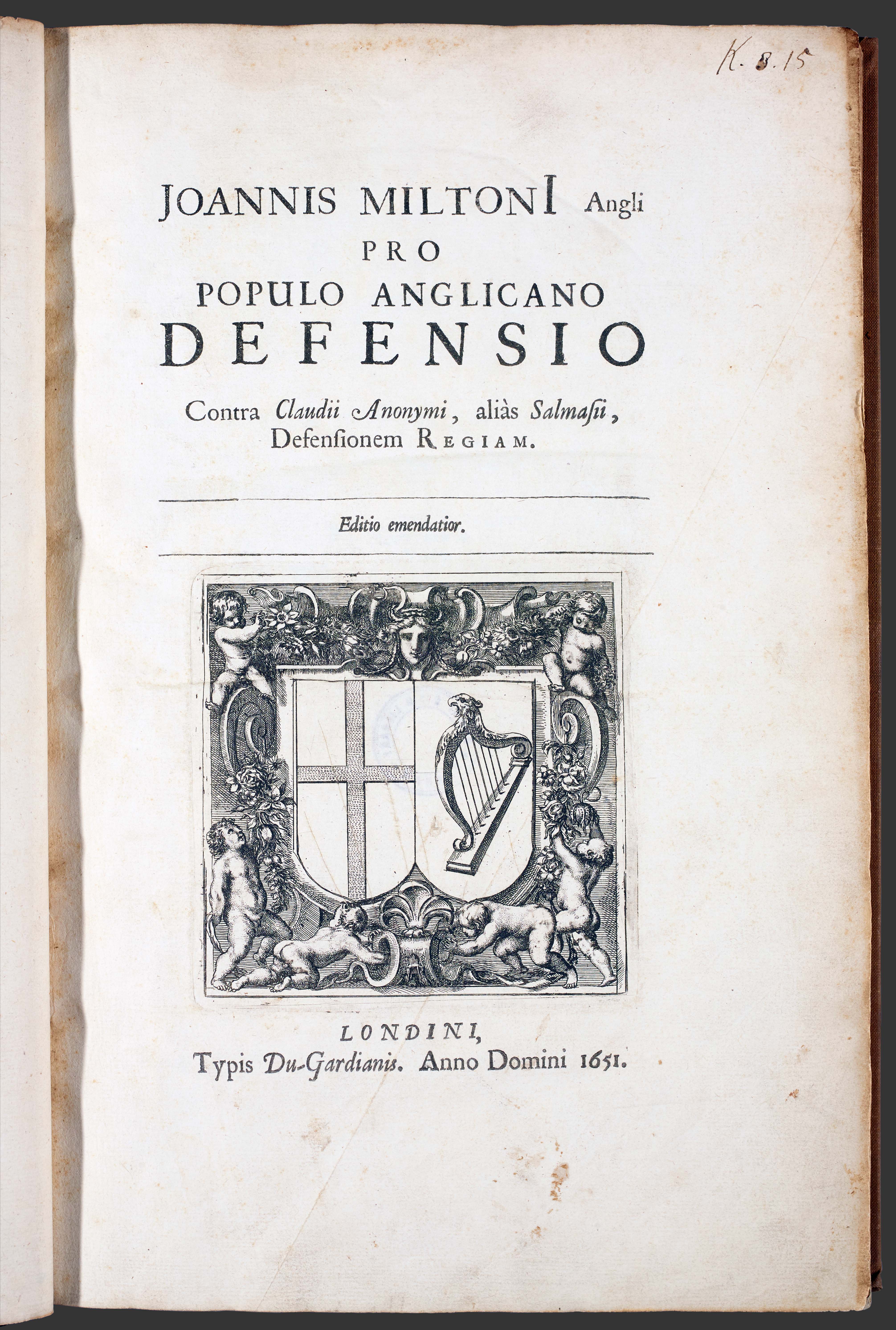 K. 8. 15

JOANNIS MILTONI Angli
PRO
POPULO ANGLICANO
DEFENSIO

Contra Claudii Anonymi, aliàs Salmasii, Defensionem REGIAM.

Editio emendatior.

LONDINI,
Typis Du-Gardianis. Anno Domini 1651.